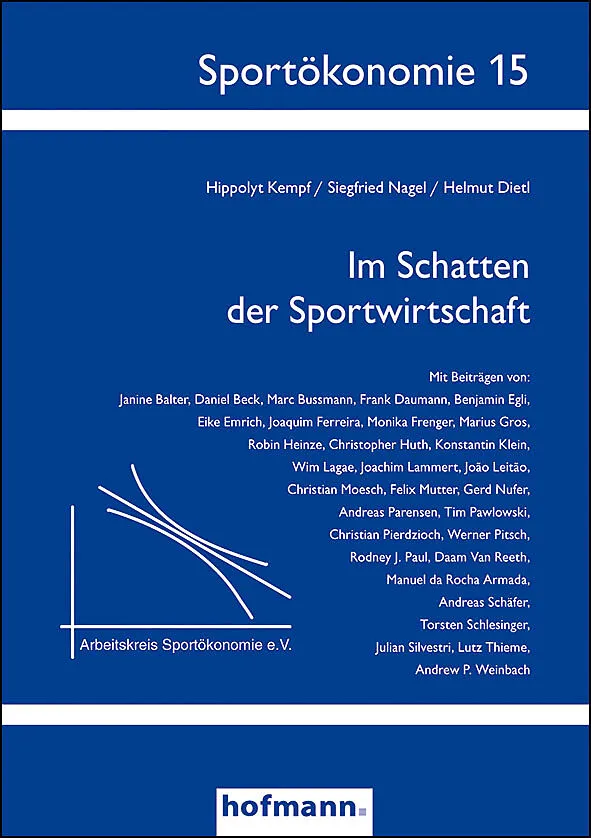 Sportökonomie 15

Hippolyt Kempf / Siegfried Nagel / Helmut Dietl

Im Schatten der Sportwirtschaft

Mit Beiträgen von:
Janine Balter, Daniel Beck, Marc Bussmann, Frank Daumann, Benjamin Egli, Eike Emrich, Joaquim Ferreira, Monika Frenger, Marius Gros, Robin Heinze, Christopher Huth, Konstantin Klein, Wim Lagae, Joachim Lammert, João Leitão, Christian Moesch, Felix Mutter, Gerd Nufer, Andreas Parensen, Tim Pawlowski, Christian Pierdzioch, Werner Pitsch, Rodney J. Paul, Daam Van Reeth, Manuel da Rocha Armada, Andreas Schäfer, Torsten Schlesinger, Julian Silvestri, Lutz Thieme, Andrew P. Weinbach

Arbeitskreis Sportökonomie e.V.

hofmann.